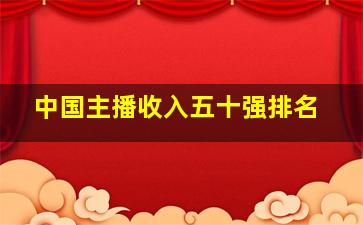 中国主播收入五十强排名